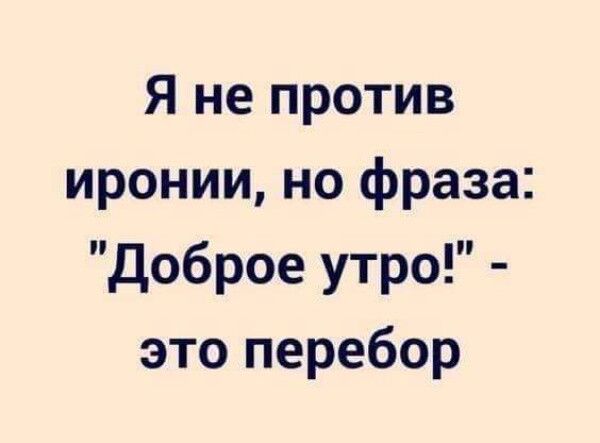 Я не против иронии, но фраза: "Доброе утро!" - это перебор